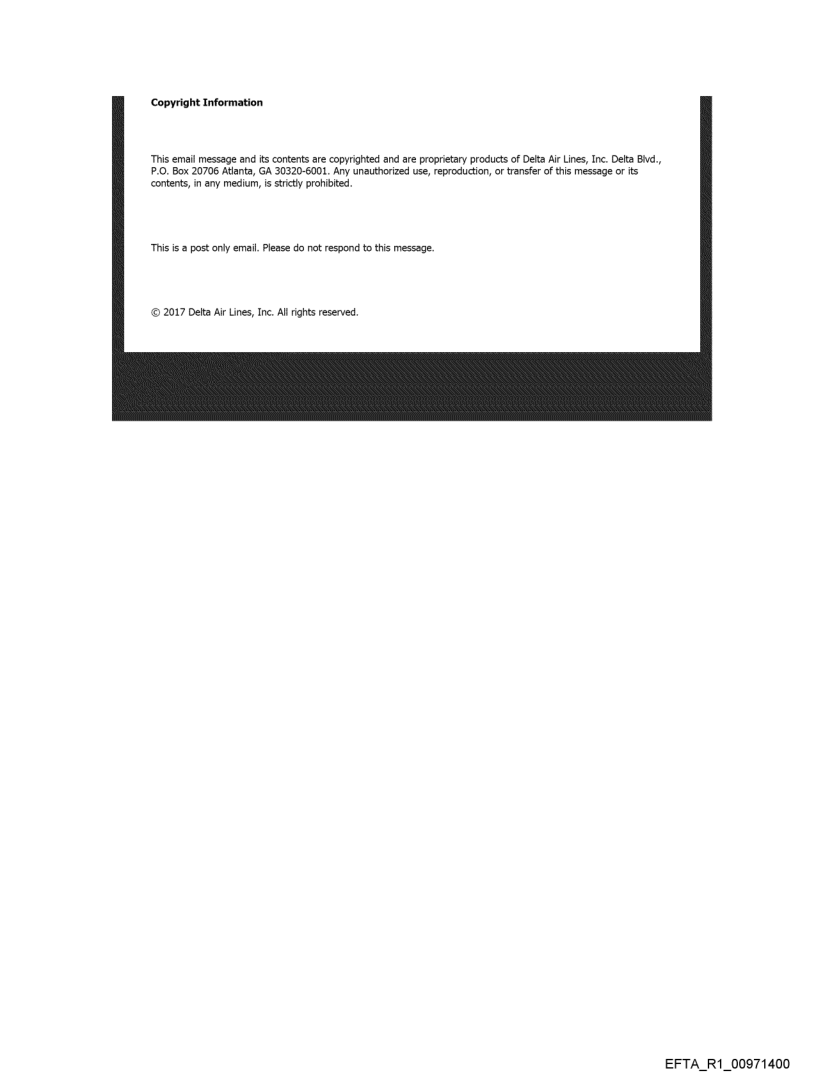 Copyright Information

This email message and its contents are copyrighted and are proprietary products of Delta Air Lines, Inc. Delta Blvd., P.O. Box 20706 Atlanta, GA 30320-6001. Any unauthorized use, reproduction, or transfer of this message or its contents, in any medium, is strictly prohibited.

This is a post only email. Please do not respond to this message.

© 2017 Delta Air Lines, Inc. All rights reserved.

EFTA_R1_00971400